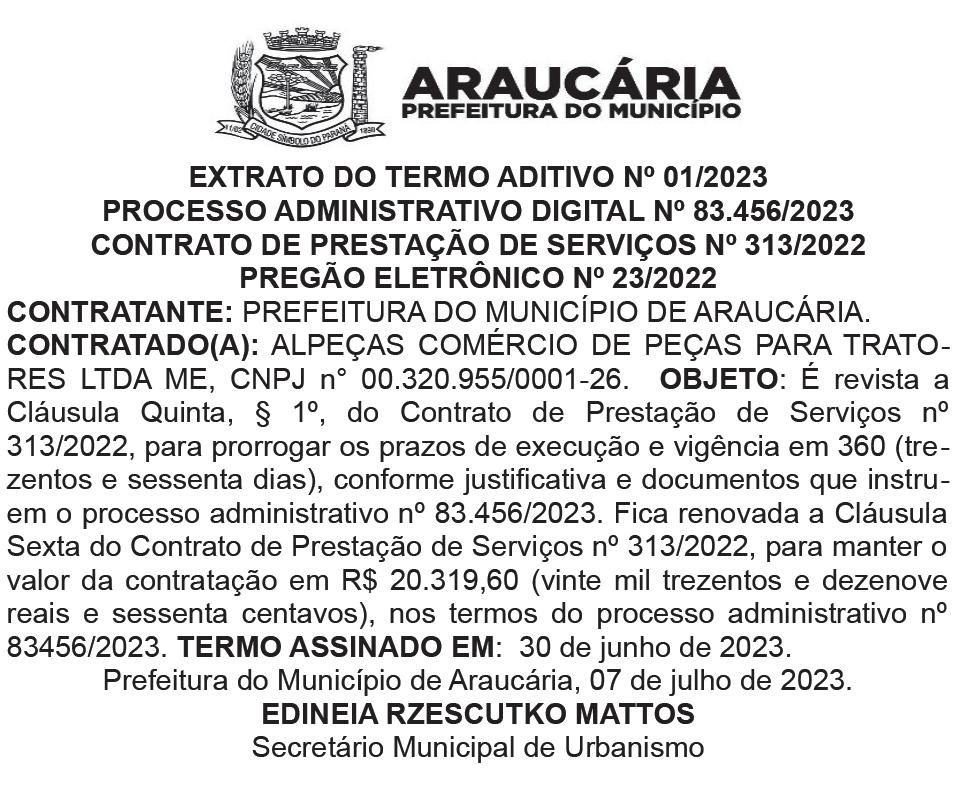 CIDADE SÍMBOLO DO PARANÁ

ARAUCÁRIA
PREFEITURA DO MUNICÍPIO

EXTRATO DO TERMO ADITIVO Nº 01/2023
PROCESSO ADMINISTRATIVO DIGITAL Nº 83.456/2023
CONTRATO DE PRESTAÇÃO DE SERVIÇOS Nº 313/2022
PREGÃO ELETRÔNICO Nº 23/2022

CONTRATANTE: PREFEITURA DO MUNICÍPIO DE ARAUCÁRIA. CONTRATADO(A): ALPEÇAS COMÉRCIO DE PEÇAS PARA TRATORES LTDA ME, CNPJ n° 00.320.955/0001-26. OBJETO: É revista a Cláusula Quinta, § 1º, do Contrato de Prestação de Serviços nº 313/2022, para prorrogar os prazos de execução e vigência em 360 (trezentos e sessenta dias), conforme justificativa e documentos que instruem o processo administrativo nº 83.456/2023. Fica renovada a Cláusula Sexta do Contrato de Prestação de Serviços nº 313/2022, para manter o valor da contratação em R$ 20.319,60 (vinte mil trezentos e dezenove reais e sessenta centavos), nos termos do processo administrativo nº 83456/2023. TERMO ASSINADO EM: 30 de junho de 2023.

Prefeitura do Município de Araucária, 07 de julho de 2023.
EDINEIA RZESCUTKO MATTOS
Secretário Municipal de Urbanismo